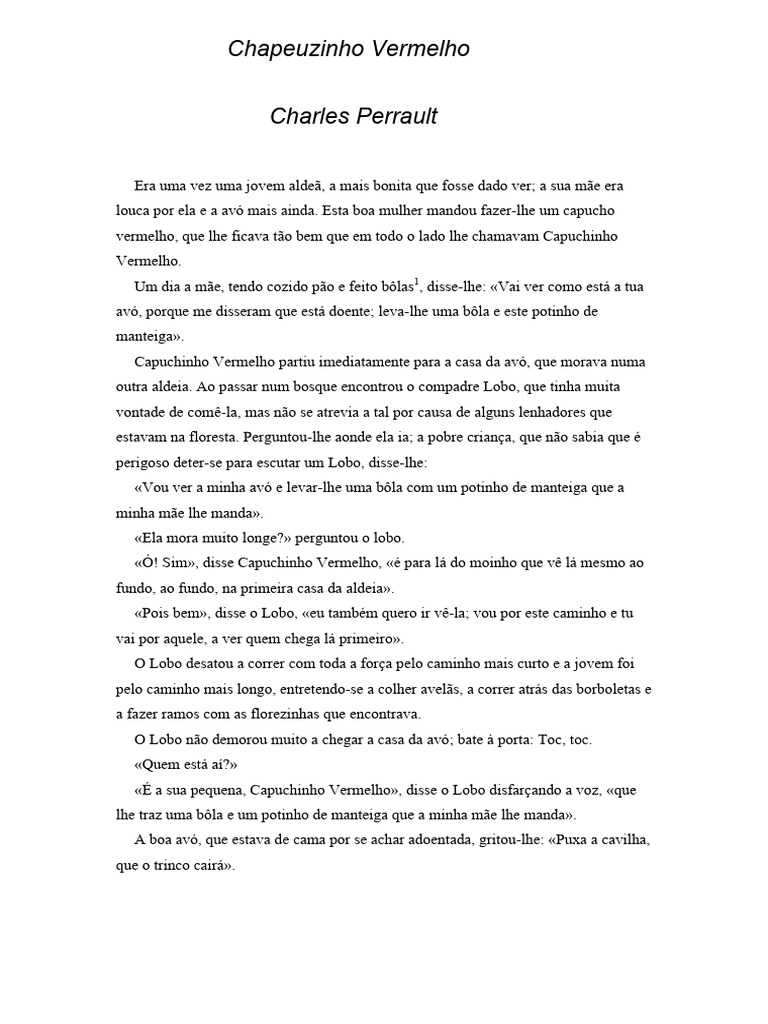 Chapeuzinho Vermelho

Charles Perrault

Era uma vez uma jovem aldeã, a mais bonita que fosse dado ver; a sua mãe era louca por ela e a avó mais ainda. Esta boa mulher mandou fazer-lhe um capucho vermelho, que lhe ficava tão bem que em todo o lado lhe chamavam Capuchinho Vermelho.

Um dia a mãe, tendo cozido pão e feito bôlas$^1$, disse-lhe: «Vai ver como está a tua avó, porque me disseram que está doente; leva-lhe uma bôla e este potinho de manteiga».

Capuchinho Vermelho partiu imediatamente para a casa da avó, que morava numa outra aldeia. Ao passar num bosque encontrou o compadre Lobo, que tinha muita vontade de comê-la, mas não se atrevia a tal por causa de alguns lenhadores que estavam na floresta. Perguntou-lhe aonde ela ia; a pobre criança, que não sabia que é perigoso deter-se para escutar um Lobo, disse-lhe:

«Vou ver a minha avó e levar-lhe uma bôla com um potinho de manteiga que a minha mãe lhe manda».

«Ela mora muito longe?» perguntou o lobo.

«Ó! Sim», disse Capuchinho Vermelho, «é para lá do moinho que vê lá mesmo ao fundo, ao fundo, na primeira casa da aldeia».

«Pois bem», disse o Lobo, «eu também quero ir vê-la; vou por este caminho e tu vai por aquele, a ver quem chega lá primeiro».

O Lobo desatou a correr com toda a força pelo caminho mais curto e a jovem foi pelo caminho mais longo, entretendo-se a colher avelãs, a correr atrás das borboletas e a fazer ramos com as florezinhas que encontrava.

O Lobo não demorou muito a chegar a casa da avó; bate à porta: Toc, toc.

«Quem está aí?»

«É a sua pequena, Capuchinho Vermelho», disse o Lobo disfarçando a voz, «que lhe traz uma bôla e um potinho de manteiga que a minha mãe lhe manda».

A boa avó, que estava de cama por se achar adoentada, gritou-lhe: «Puxa a cavilha, que o trinco cairá».